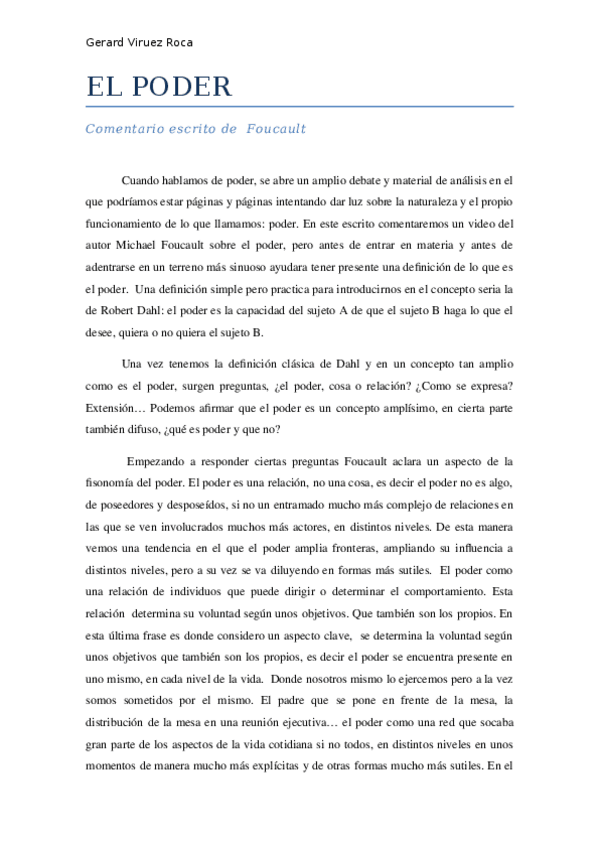 Gerard Viruez Roca

EL PODER

Comentario escrito de Foucault

Cuando hablamos de poder, se abre un amplio debate y material de análisis en el que podríamos estar páginas y páginas intentando dar luz sobre la naturaleza y el propio funcionamiento de lo que llamamos: poder. En este escrito comentaremos un video del autor Michael Foucault sobre el poder, pero antes de entrar en materia y antes de adentrarse en un terreno más sinuoso ayudara tener presente una definición de lo que es el poder. Una definición simple pero practica para introducirnos en el concepto seria la de Robert Dahl: el poder es la capacidad del sujeto A de que el sujeto B haga lo que el desee, quiera o no quiera el sujeto B.

Una vez tenemos la definición clásica de Dahl y en un concepto tan amplio como es el poder, surgen preguntas, ¿el poder, cosa o relación? ¿Como se expresa? Extensión… Podemos afirmar que el poder es un concepto amplísimo, en cierta parte también difuso, ¿qué es poder y que no?

Empezando a responder ciertas preguntas Foucault aclara un aspecto de la fisonomía del poder. El poder es una relación, no una cosa, es decir el poder no es algo, de poseedores y desposeídos, si no un entramado mucho más complejo de relaciones en las que se ven involucrados muchos más actores, en distintos niveles. De esta manera vemos una tendencia en el que el poder amplia fronteras, ampliando su influencia a distintos niveles, pero a su vez se va diluyendo en formas más sutiles. El poder como una relación de individuos que puede dirigir o determinar el comportamiento. Esta relación determina su voluntad según unos objetivos. Que también son los propios. En esta última frase es donde considero un aspecto clave, se determina la voluntad según unos objetivos que también son los propios, es decir el poder se encuentra presente en uno mismo, en cada nivel de la vida. Donde nosotros mismo lo ejercemos pero a la vez somos sometidos por el mismo. El padre que se pone en frente de la mesa, la distribución de la mesa en una reunión ejecutiva… el poder como una red que socaba gran parte de los aspectos de la vida cotidiana si no todos, en distintos niveles en unos momentos de manera mucho más explícitas y de otras formas mucho más sutiles. En el